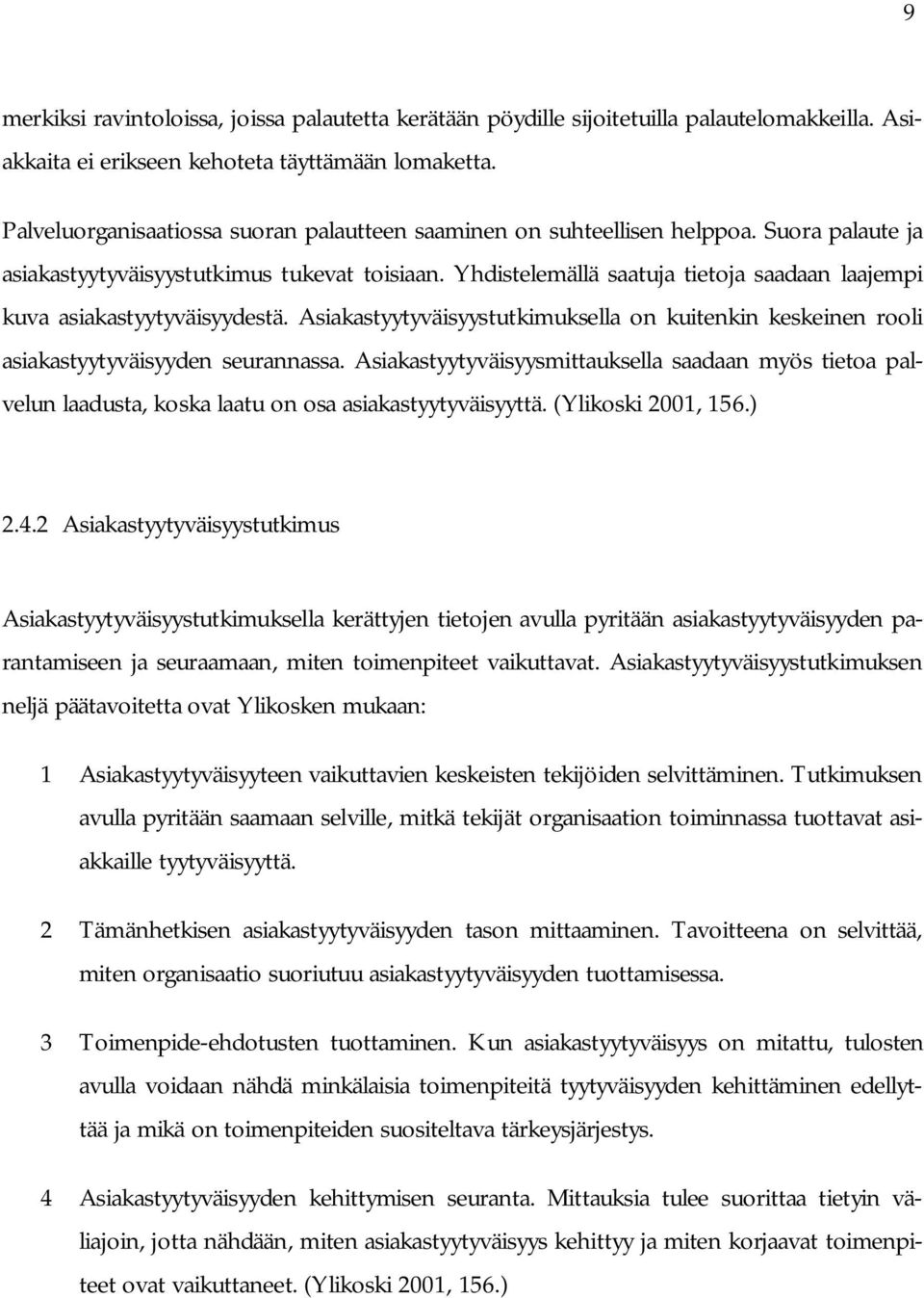 9

merkiksi ravintoloissa, joissa palautetta kerätään pöydille sijoitetuilla palautelomakkeilla. Asiakkaita ei erikseen kehoteta täyttämään lomaketta.

Palveluorganisaatiossa suoran palautteen saaminen on suhteellisen helppoa. Suora palaute ja asiakastyytyväisyystutkimus tukevat toisiaan. Yhdistelemällä saatuja tietoja saadaan laajempi kuva asiakastyytyväisyydestä. Asiakastyytyväisyystutkimuksella on kuitenkin keskeinen rooli asiakastyytyväisyyden seurannassa. Asiakastyytyväisyysmittauksella saadaan myös tietoa palvelun laadusta, koska laatu on osa asiakastyytyväisyyttä. (Ylikoski 2001, 156.)

2.4.2 Asiakastyytyväisyystutkimus

Asiakastyytyväisyystutkimuksella kerättyjen tietojen avulla pyritään asiakastyytyväisyyden parantamiseen ja seuraamaan, miten toimenpiteet vaikuttavat. Asiakastyytyväisyystutkimuksen neljä päätavoitetta ovat Ylikosken mukaan:

1 Asiakastyytyväisyyteen vaikuttavien keskeisten tekijöiden selvittäminen. Tutkimuksen avulla pyritään saamaan selville, mitkä tekijät organisaation toiminnassa tuottavat asiakkaille tyytyväisyyttä.

2 Tämänhetkisen asiakastyytyväisyyden tason mittaaminen. Tavoitteena on selvittää, miten organisaatio suoriutuu asiakastyytyväisyyden tuottamisessa.

3 Toimenpide-ehdotusten tuottaminen. Kun asiakastyytyväisyys on mitattu, tulosten avulla voidaan nähdä minkälaisia toimenpiteitä tyytyväisyyden kehittäminen edellyttää ja mikä on toimenpiteiden suositeltava tärkeysjärjestys.

4 Asiakastyytyväisyyden kehittymisen seuranta. Mittauksia tulee suorittaa tietyin väliajoin, jotta nähdään, miten asiakastyytyväisyys kehittyy ja miten korjaavat toimenpiteet ovat vaikuttaneet. (Ylikoski 2001, 156.)